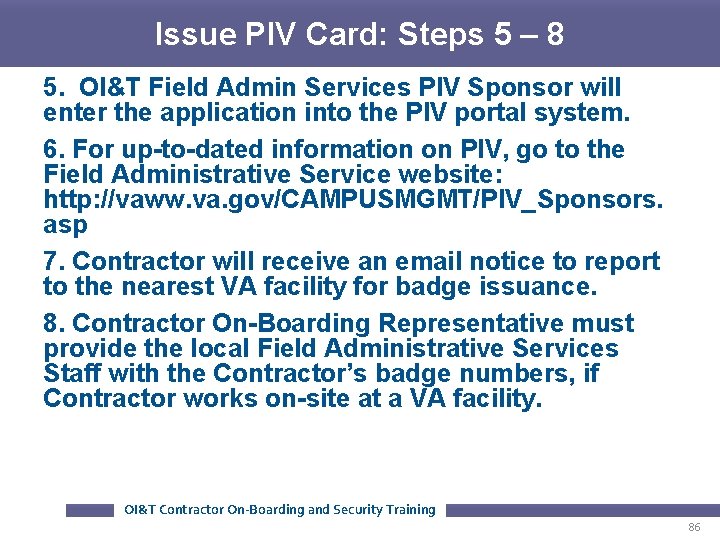 Issue PIV Card: Steps 5 – 8

5. OI&T Field Admin Services PIV Sponsor will enter the application into the PIV portal system.

6. For up-to-dated information on PIV, go to the Field Administrative Service website: http://vaww.va.gov/CAMPUSMGMT/PIV_Sponsors.asp

7. Contractor will receive an email notice to report to the nearest VA facility for badge issuance.

8. Contractor On-Boarding Representative must provide the local Field Administrative Services Staff with the Contractor's badge numbers, if Contractor works on-site at a VA facility.

OI&T Contractor On-Boarding and Security Training

86